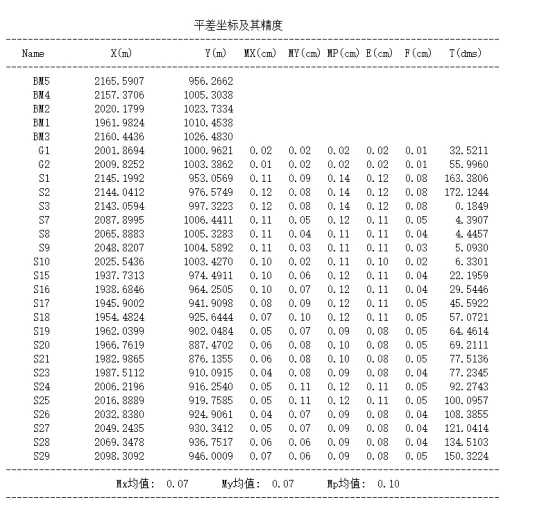 平差坐标及其精度

| Name | X(m) | Y(m) | MX(cm) | MY(cm) | MP(cm) | E(cm) | F(cm) | T(dms) |
|---|---|---|---|---|---|---|---|---|
| BM5 | 2165.5907 | 956.2662 | | | | | | |
| BM4 | 2157.3706 | 1005.3038 | | | | | | |
| BM2 | 2020.1799 | 1023.7334 | | | | | | |
| BM1 | 1961.9824 | 1010.4538 | | | | | | |
| BM3 | 2160.4436 | 1026.4830 | | | | | | |
| G1 | 2001.8694 | 1000.9621 | 0.02 | 0.02 | 0.02 | 0.02 | 0.01 | 32.5211 |
| G2 | 2009.8252 | 1003.3862 | 0.01 | 0.02 | 0.02 | 0.02 | 0.01 | 55.9960 |
| S1 | 2145.1992 | 953.0569 | 0.11 | 0.09 | 0.14 | 0.12 | 0.08 | 163.3806 |
| S2 | 2144.0412 | 976.5749 | 0.12 | 0.08 | 0.14 | 0.12 | 0.08 | 172.1244 |
| S3 | 2143.0594 | 997.3223 | 0.12 | 0.08 | 0.14 | 0.12 | 0.08 | 0.1849 |
| S7 | 2087.8995 | 1006.4411 | 0.11 | 0.05 | 0.12 | 0.11 | 0.05 | 4.3907 |
| S8 | 2065.8883 | 1005.3283 | 0.11 | 0.04 | 0.11 | 0.11 | 0.04 | 4.4457 |
| S9 | 2048.8207 | 1004.5892 | 0.11 | 0.03 | 0.11 | 0.11 | 0.03 | 5.0930 |
| S10 | 2025.5436 | 1003.4270 | 0.10 | 0.02 | 0.11 | 0.10 | 0.02 | 6.3301 |
| S15 | 1937.7313 | 974.4911 | 0.10 | 0.06 | 0.12 | 0.11 | 0.04 | 22.1959 |
| S16 | 1938.6846 | 964.2505 | 0.10 | 0.07 | 0.12 | 0.11 | 0.04 | 29.5446 |
| S17 | 1945.9002 | 941.9098 | 0.08 | 0.09 | 0.12 | 0.11 | 0.05 | 45.5922 |
| S18 | 1954.4824 | 925.6444 | 0.07 | 0.10 | 0.12 | 0.11 | 0.05 | 57.0721 |
| S19 | 1962.0399 | 902.0484 | 0.05 | 0.07 | 0.09 | 0.08 | 0.05 | 64.4614 |
| S20 | 1966.7619 | 887.4702 | 0.06 | 0.08 | 0.10 | 0.08 | 0.05 | 69.2111 |
| S21 | 1982.9865 | 876.1355 | 0.06 | 0.08 | 0.10 | 0.08 | 0.05 | 77.5136 |
| S23 | 1987.5112 | 910.0915 | 0.04 | 0.08 | 0.09 | 0.08 | 0.04 | 77.2345 |
| S24 | 2006.2196 | 916.2540 | 0.05 | 0.11 | 0.12 | 0.11 | 0.05 | 92.2743 |
| S25 | 2016.8889 | 919.7585 | 0.05 | 0.11 | 0.12 | 0.11 | 0.05 | 100.0957 |
| S26 | 2032.8380 | 924.9061 | 0.04 | 0.07 | 0.09 | 0.08 | 0.04 | 108.3855 |
| S27 | 2049.2435 | 930.3412 | 0.05 | 0.07 | 0.09 | 0.08 | 0.04 | 121.0414 |
| S28 | 2069.3478 | 936.7517 | 0.06 | 0.06 | 0.09 | 0.08 | 0.04 | 134.5103 |
| S29 | 2098.3092 | 946.0009 | 0.07 | 0.06 | 0.09 | 0.08 | 0.05 | 150.3224 |

Mx均值: 0.07 My均值: 0.07 Mp均值: 0.10